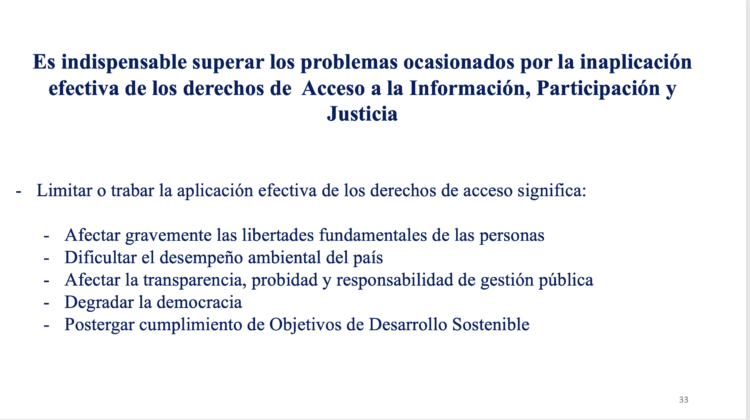 Es indispensable superar los problemas ocasionados por la inaplicación efectiva de los derechos de Acceso a la Información, Participación y Justicia

- Limitar o trabar la aplicación efectiva de los derechos de acceso significa:

- Afectar gravemente las libertades fundamentales de las personas
- Dificultar el desempeño ambiental del país
- Afectar la transparencia, probidad y responsabilidad de gestión pública
- Degradar la democracia
- Postergar cumplimiento de Objetivos de Desarrollo Sostenible

33